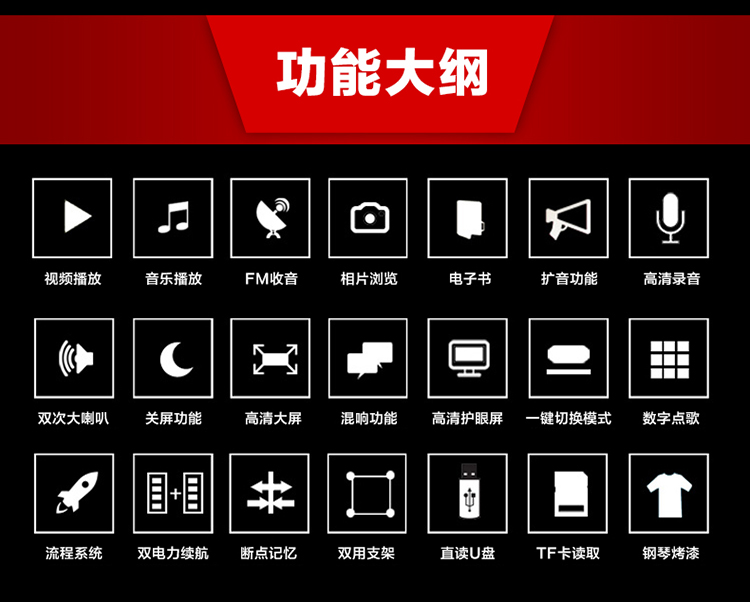 功能大纲

视频播放 音乐播放 FM收音 相片浏览 电子书 扩音功能 高清录音

双次大喇叭 关屏功能 高清大屏 混响功能 高清护眼屏 一键切换模式 数字点歌

流程系统 双电力续航 断点记忆 双用支架 直读U盘 TF卡读取 钢琴烤漆